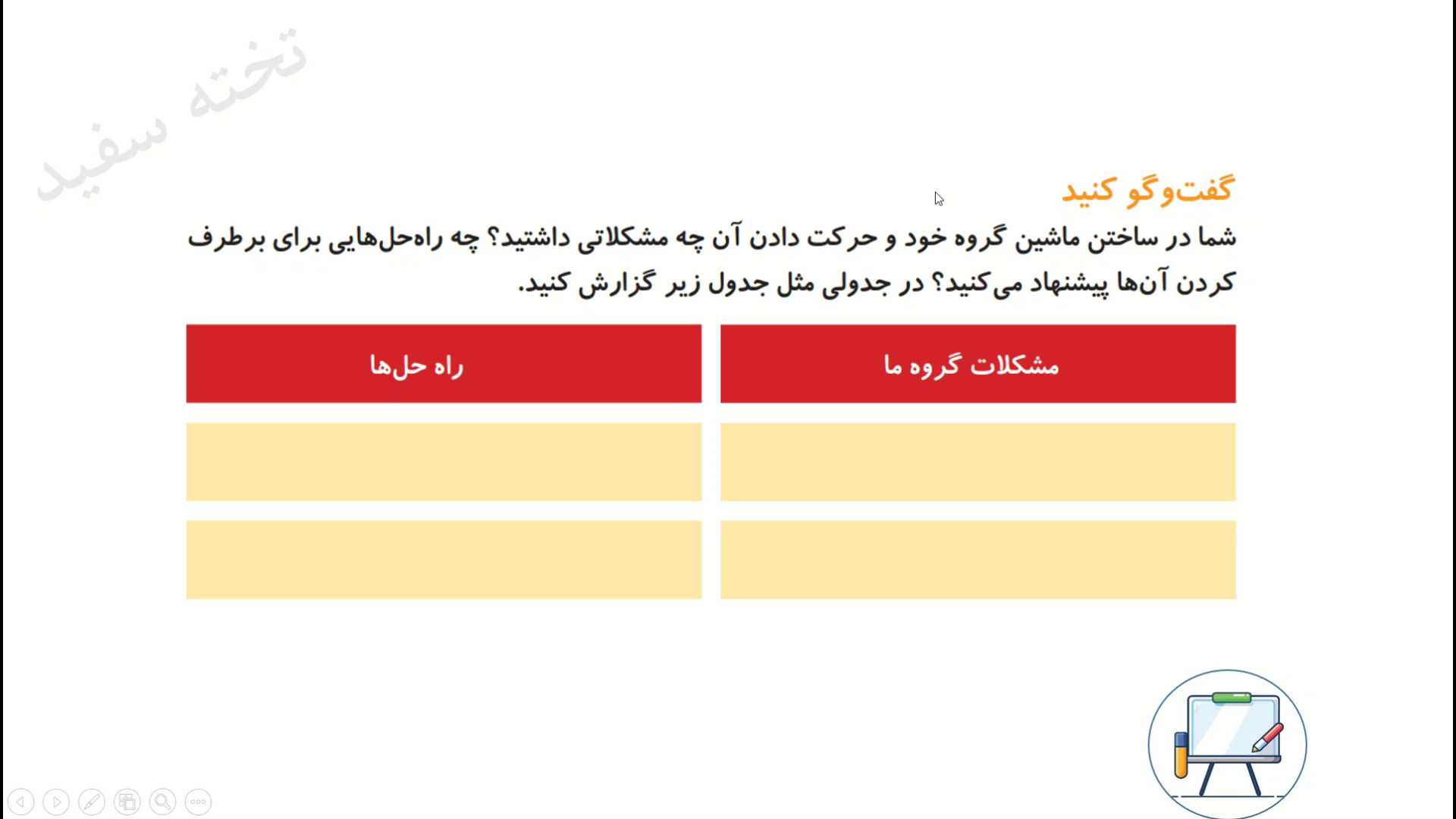 تخته سفید

گفت‌وگو کنید

شما در ساختن ماشین گروه خود و حرکت دادن آن چه مشکلاتی داشتید؟ چه راه‌حل‌هایی برای برطرف کردن آن‌ها پیشنهاد می‌کنید؟ در جدولی مثل جدول زیر گزارش کنید.

| مشکلات گروه ما | راه حل‌ها |
|---|---|
| | |
| | |